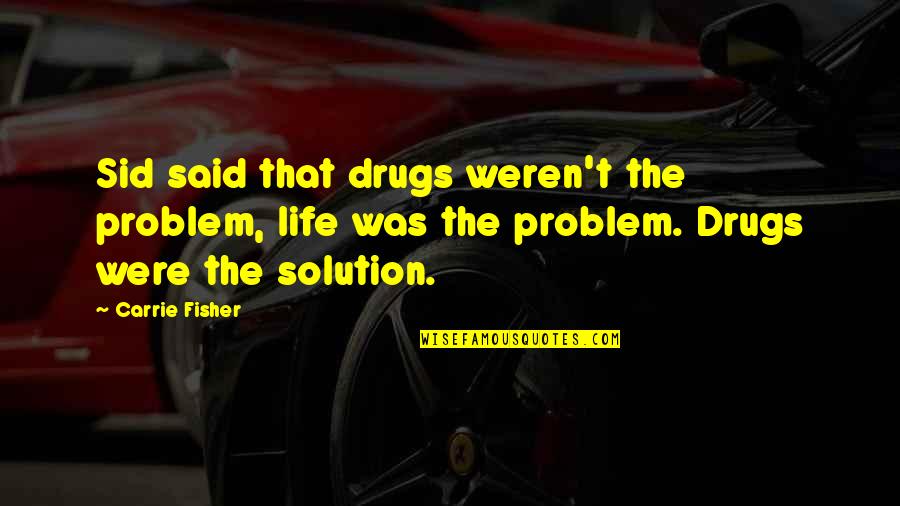 Sid said that drugs weren't the problem, life was the problem. Drugs were the solution.

~ Carrie Fisher

WISEFAMOUSQUOTES.COM